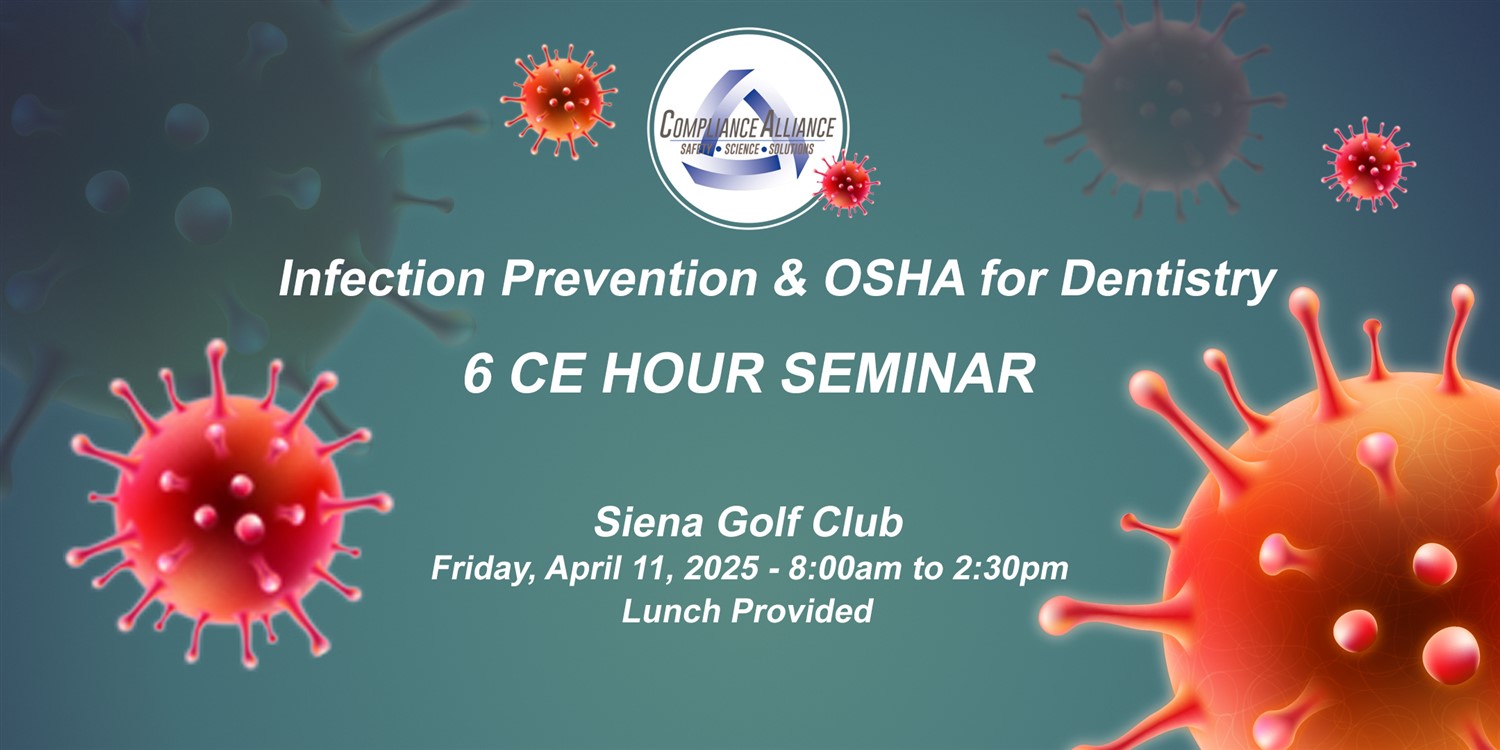 COMPLIANCE ALLIANCE
SAFETY • SCIENCE • SOLUTIONS

Infection Prevention & OSHA for Dentistry

6 CE HOUR SEMINAR

Siena Golf Club
Friday, April 11, 2025 - 8:00am to 2:30pm
Lunch Provided